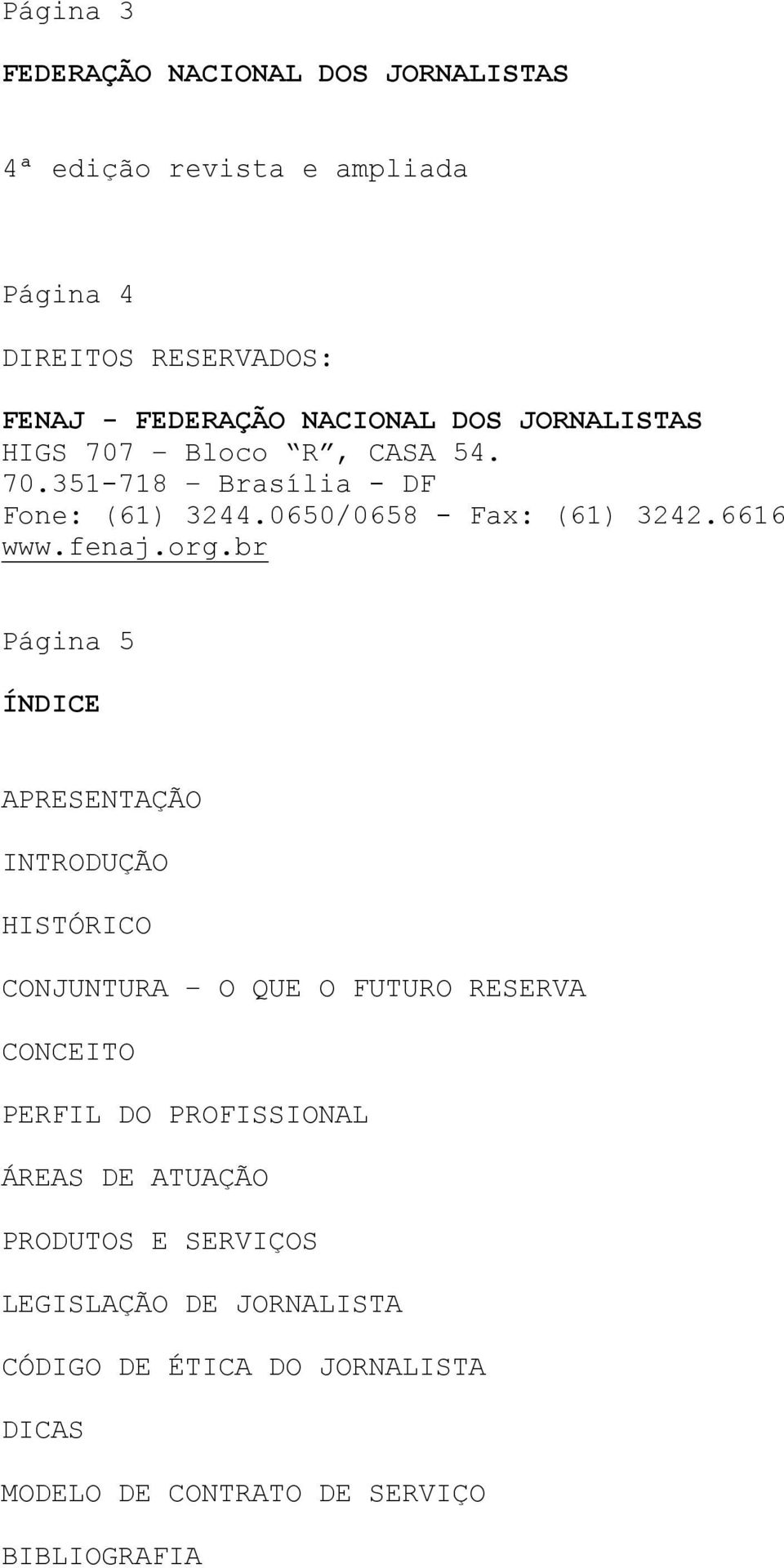 Página 3

FEDERAÇÃO NACIONAL DOS JORNALISTAS

4ª edição revista e ampliada

Página 4

DIREITOS RESERVADOS:

FENAJ - FEDERAÇÃO NACIONAL DOS JORNALISTAS
HIGS 707 – Bloco “R”, CASA 54.
70.351-718 – Brasília - DF
Fone: (61) 3244.0650/0658 - Fax: (61) 3242.6616
www.fenaj.org.br

Página 5

ÍNDICE

APRESENTAÇÃO

INTRODUÇÃO

HISTÓRICO

CONJUNTURA – O QUE O FUTURO RESERVA

CONCEITO

PERFIL DO PROFISSIONAL

ÁREAS DE ATUAÇÃO

PRODUTOS E SERVIÇOS

LEGISLAÇÃO DE JORNALISTA

CÓDIGO DE ÉTICA DO JORNALISTA

DICAS

MODELO DE CONTRATO DE SERVIÇO

BIBLIOGRAFIA